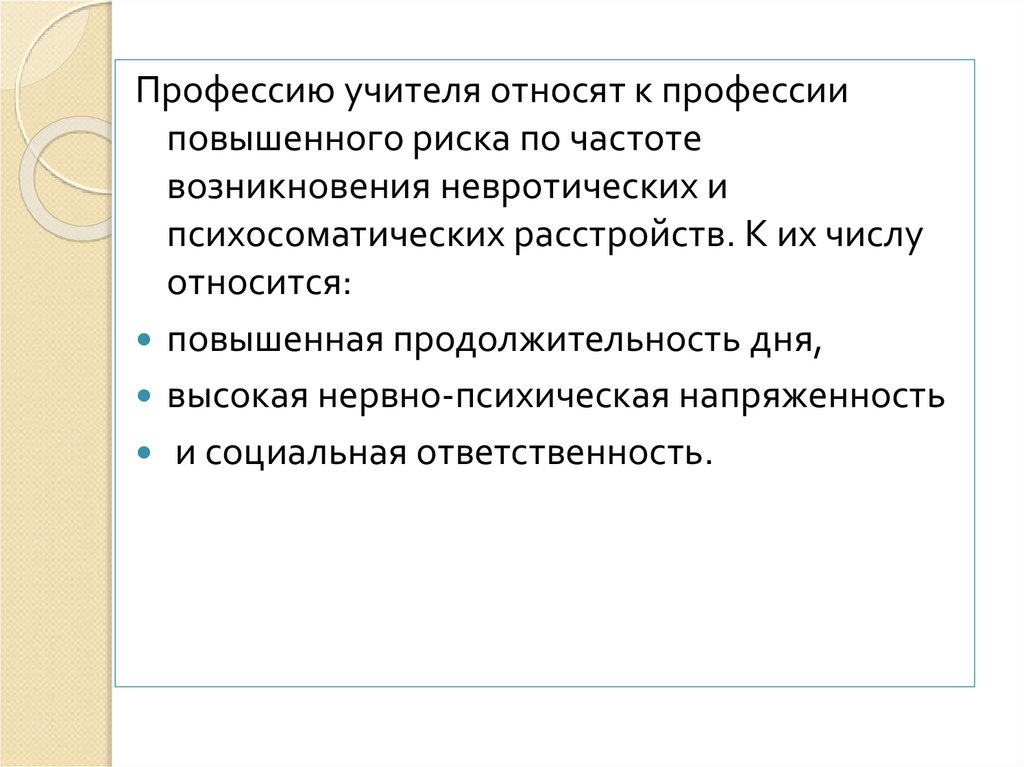 Профессию учителя относят к профессии повышенного риска по частоте возникновения невротических и психосоматических расстройств. К их числу относится:

• повышенная продолжительность дня,
• высокая нервно-психическая напряженность
• и социальная ответственность.